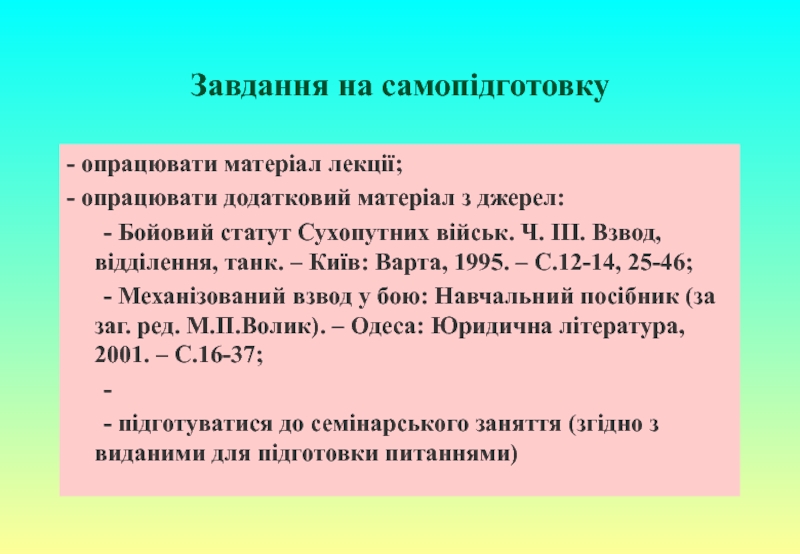 Завдання на самопідготовку

- опрацювати матеріал лекції;

- опрацювати додатковий матеріал з джерел:

- Бойовий статут Сухопутних військ. Ч. ІІІ. Взвод, відділення, танк. – Київ: Варта, 1995. – С.12-14, 25-46;

- Механізований взвод у бою: Навчальний посібник (за заг. ред. М.П.Волик). – Одеса: Юридична література, 2001. – С.16-37;

-

- підготуватися до семінарського заняття (згідно з виданими для підготовки питаннями)